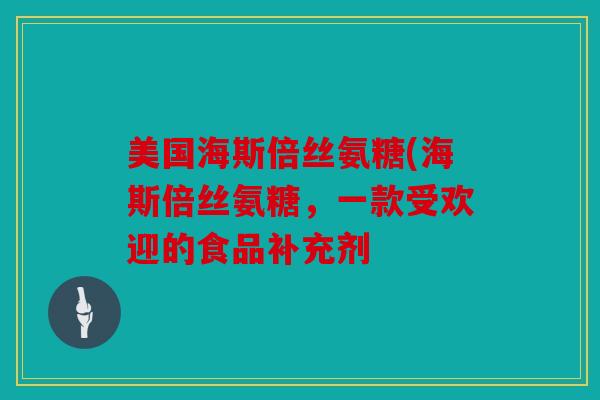 美国海斯倍丝氨糖(海斯倍丝氨糖，一款受欢迎的食品补充剂